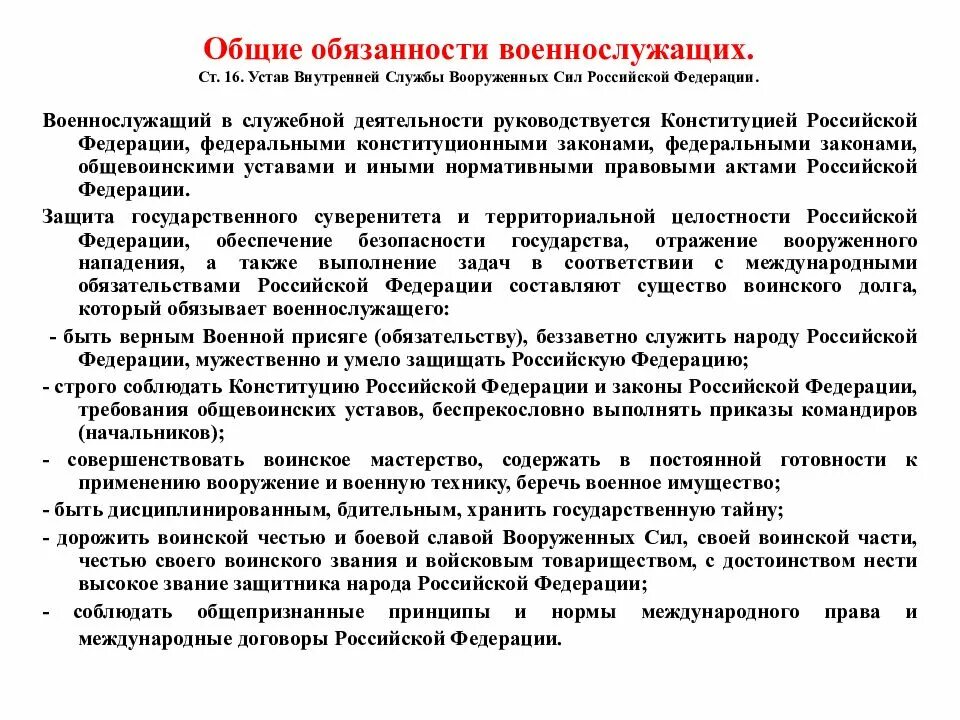 Общие обязанности военнослужащих.
Ст. 16. Устав Внутренней Службы Вооруженных Сил Российской Федерации.

Военнослужащий в служебной деятельности руководствуется Конституцией Российской Федерации, федеральными конституционными законами, федеральными законами, общевоинскими уставами и иными нормативными правовыми актами Российской Федерации.

Защита государственного суверенитета и территориальной целостности Российской Федерации, обеспечение безопасности государства, отражение вооруженного нападения, а также выполнение задач в соответствии с международными обязательствами Российской Федерации составляют существо воинского долга, который обязывает военнослужащего:

- быть верным Военной присяге (обязательству), беззаветно служить народу Российской Федерации, мужественно и умело защищать Российскую Федерацию;

- строго соблюдать Конституцию Российской Федерации и законы Российской Федерации, требования общевоинских уставов, беспрекословно выполнять приказы командиров (начальников);

- совершенствовать воинское мастерство, содержать в постоянной готовности к применению вооружение и военную технику, беречь военное имущество;

- быть дисциплинированным, бдительным, хранить государственную тайну;

- дорожить воинской честью и боевой славой Вооруженных Сил, своей воинской части, честью своего воинского звания и войсковым товариществом, с достоинством нести высокое звание защитника народа Российской Федерации;

- соблюдать общепризнанные принципы и нормы международного права и международные договоры Российской Федерации.